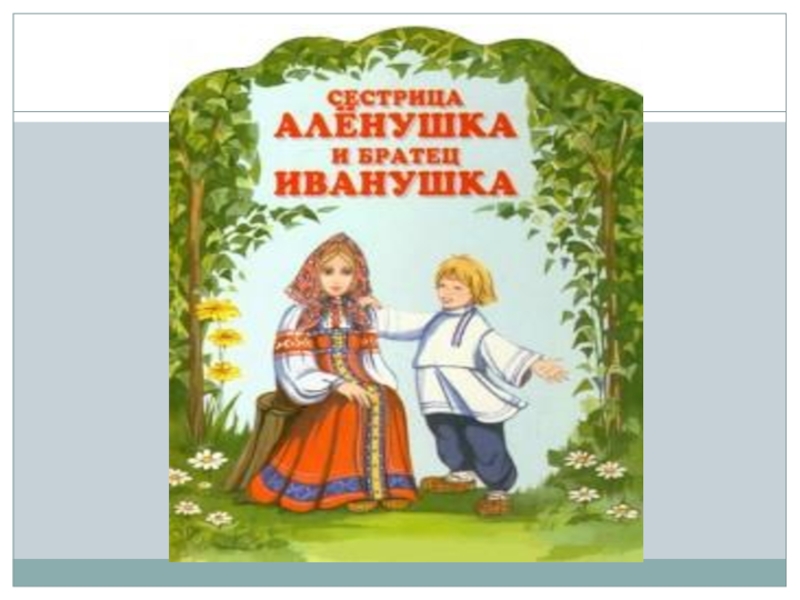 СЕСТРИЦА
АЛЁНУШКА
И БРАТЕЦ
ИВАНУШКА